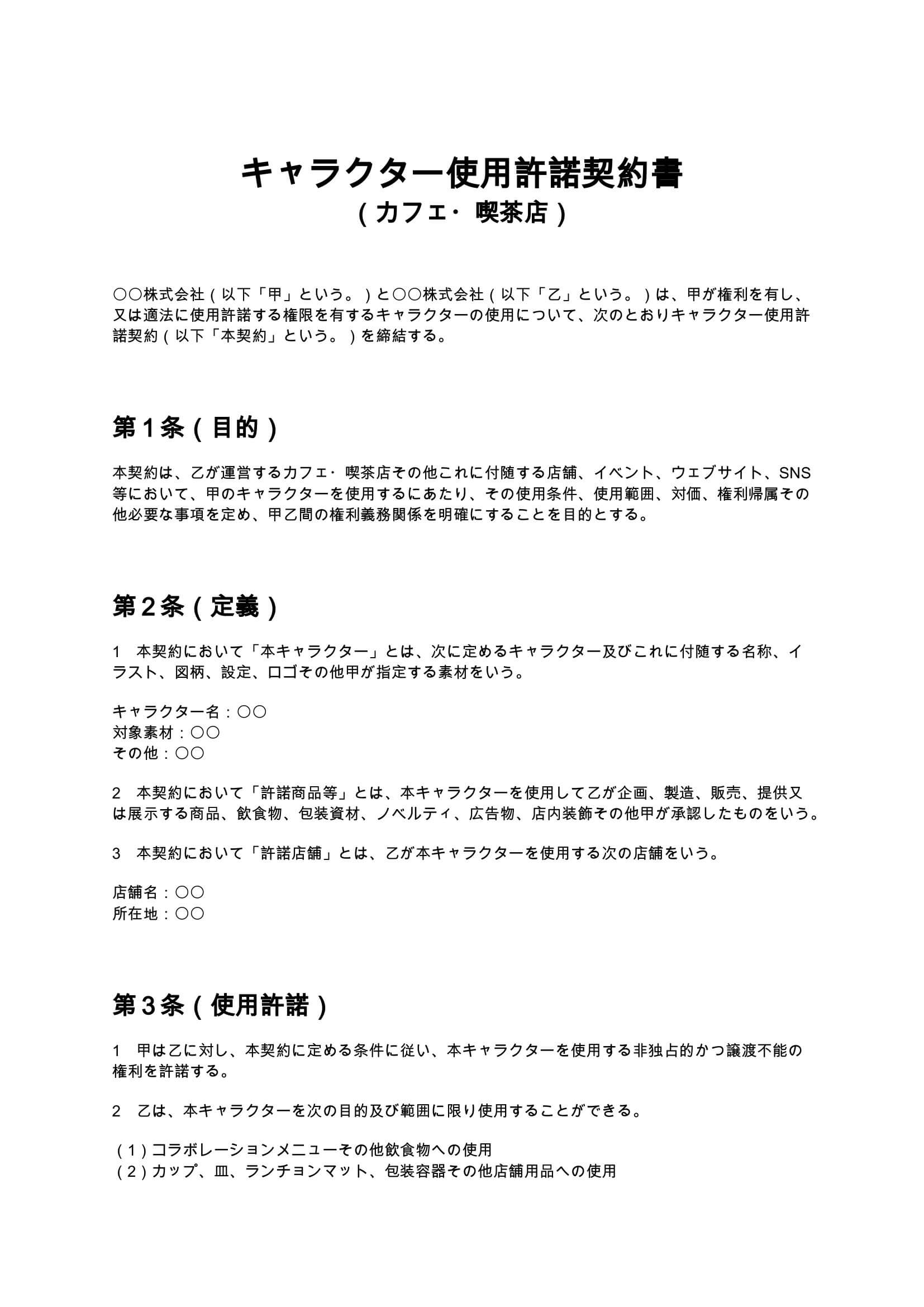 キャラクター使用許諾契約書
（カフェ・喫茶店）

〇〇株式会社（以下「甲」という。）と〇〇株式会社（以下「乙」という。）は、甲が権利を有し、又は適法に使用許諾する権限を有するキャラクターの使用について、次のとおりキャラクター使用許諾契約（以下「本契約」という。）を締結する。

第1条（目的）

本契約は、乙が運営するカフェ・喫茶店その他これに付随する店舗、イベント、ウェブサイト、SNS等において、甲のキャラクターを使用するにあたり、その使用条件、使用範囲、対価、権利帰属その他必要な事項を定め、甲乙間の権利義務関係を明確にすることを目的とする。

第2条（定義）

1　本契約において「本キャラクター」とは、次に定めるキャラクター及びこれに付随する名称、イラスト、図柄、設定、ロゴその他甲が指定する素材をいう。

キャラクター名：〇〇
対象素材：〇〇
その他：〇〇

2　本契約において「許諾商品等」とは、本キャラクターを使用して乙が企画、製造、販売、提供又は展示する商品、飲食物、包装資材、ノベルティ、広告物、店内装飾その他甲が承認したものをいう。

3　本契約において「許諾店舗」とは、乙が本キャラクターを使用する次の店舗をいう。

店舗名：〇〇
所在地：〇〇

第3条（使用許諾）

1　甲は乙に対し、本契約に定める条件に従い、本キャラクターを使用する非独占的かつ譲渡不能の権利を許諾する。

2　乙は、本キャラクターを次の目的及び範囲に限り使用することができる。

（1）コラボレーションメニューその他飲食物への使用
（2）カップ、皿、ランチョンマット、包装容器その他店舗用品への使用